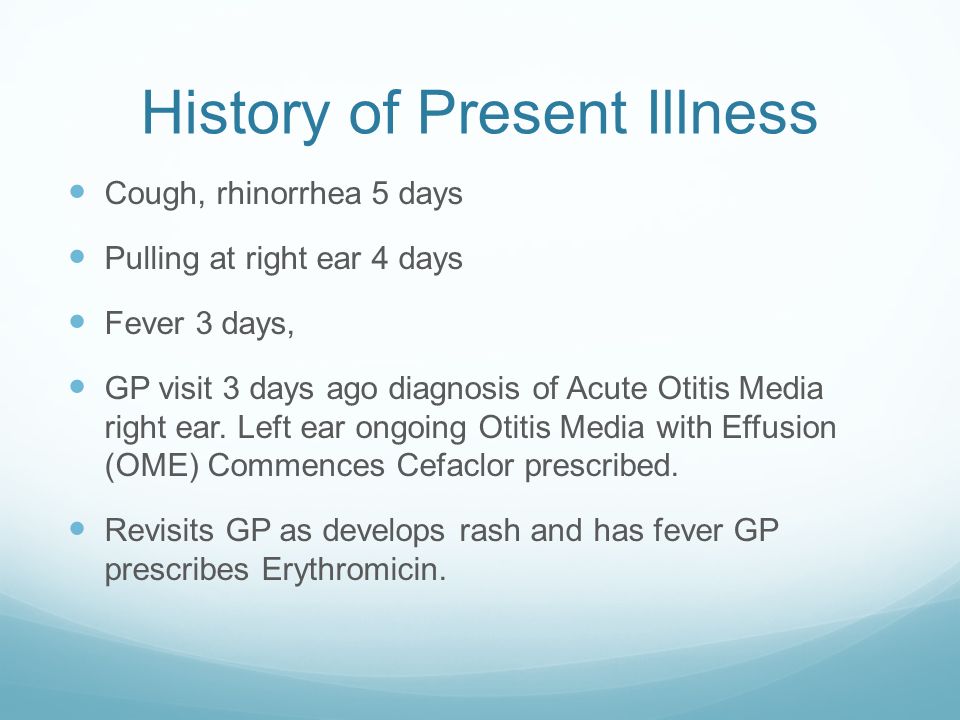 History of Present Illness

- Cough, rhinorrhea 5 days
- Pulling at right ear 4 days
- Fever 3 days,
- GP visit 3 days ago diagnosis of Acute Otitis Media right ear. Left ear ongoing Otitis Media with Effusion (OME) Commences Cefaclor prescribed.
- Revisits GP as develops rash and has fever GP prescribes Erythromicin.